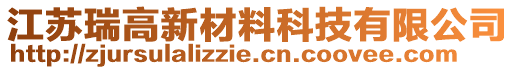 江苏瑞高新材料科技有限公司
http://zjursulalizzie.cn.coovee.com